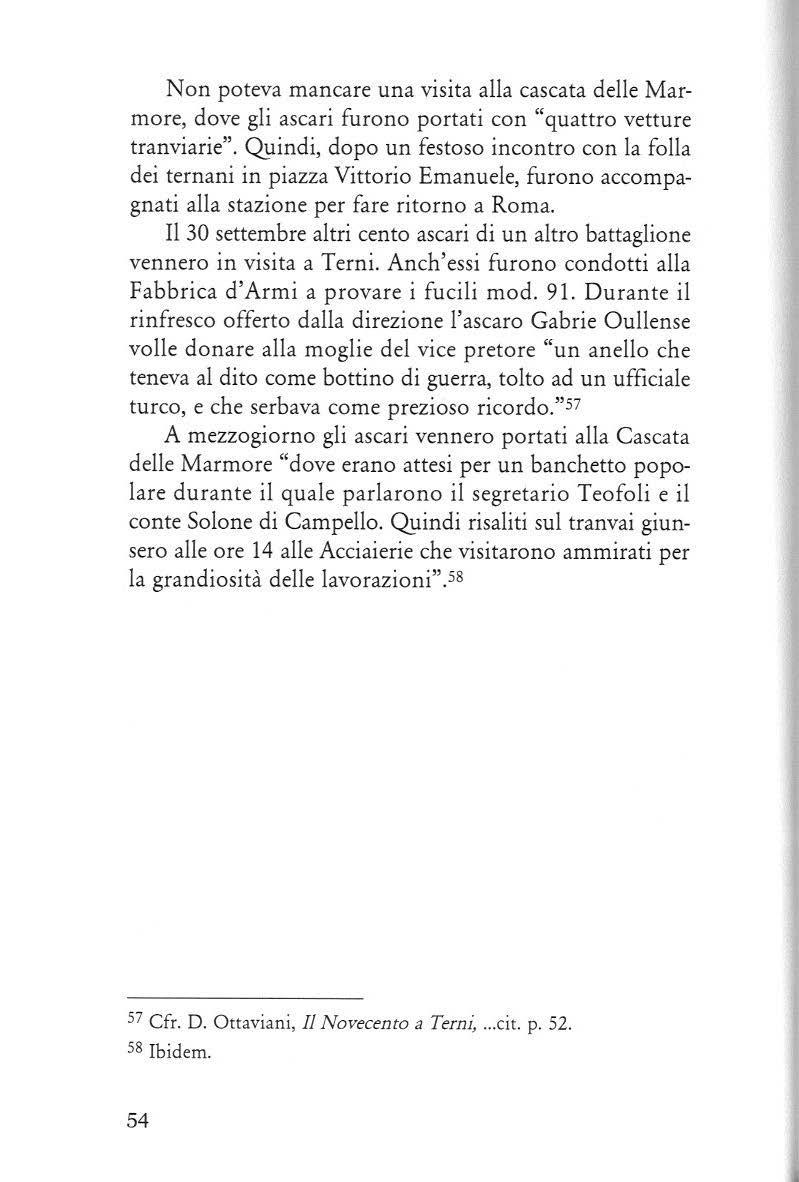 Non poteva mancare una visita alla cascata delle Marmore, dove gli ascari furono portati con "quattro vetture tranviarie". Quindi, dopo un festoso incontro con la folla dei ternani in piazza Vittorio Emanuele, furono accompagnati alla stazione per fare ritorno a Roma.

Il 30 settembre altri cento ascari di un altro battaglione vennero in visita a Terni. Anch'essi furono condotti alla Fabbrica d'Armi a provare i fucili mod. 91. Durante il rinfresco offerto dalla direzione l'ascaro Gabrie Oullense volle donare alla moglie del vice pretore "un anello che teneva al dito come bottino di guerra, tolto ad un ufficiale turco, e che serbava come prezioso ricordo."$^{57}$

A mezzogiorno gli ascari vennero portati alla Cascata delle Marmore "dove erano attesi per un banchetto popolare durante il quale parlarono il segretario Teofoli e il conte Solone di Campello. Quindi risaliti sul tranvai giunsero alle ore 14 alle Acciaierie che visitarono ammirati per la grandiosità delle lavorazioni".$^{58}$

$^{57}$ Cfr. D. Ottaviani, Il Novecento a Terni, ...cit. p. 52.

$^{58}$ Ibidem.

54